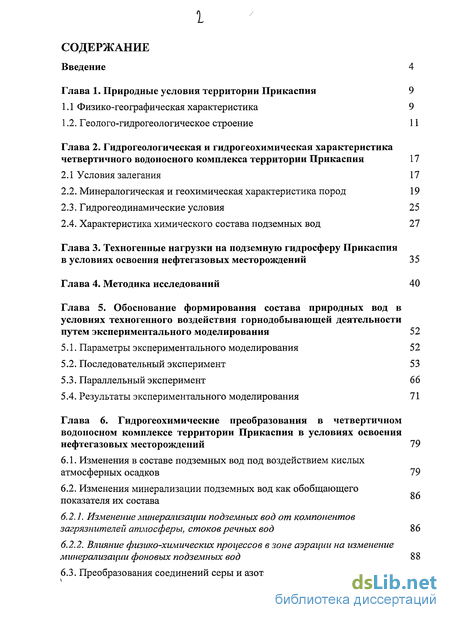 2

СОДЕРЖАНИЕ

Введение 4

Глава 1. Природные условия территории Прикаспия 9

1.1 Физико-географическая характеристика 9

1.2. Геолого-гидрогеологическое строение 11

Глава 2. Гидрогеологическая и гидрогеохимическая характеристика четвертичного водоносного комплекса территории Прикаспия 17

2.1 Условия залегания 17

2.2. Минералогическая и геохимическая характеристика пород 19

2.3. Гидрогеодинамические условия 25

2.4. Характеристика химического состава подземных вод 27

Глава 3. Техногенные нагрузки на подземную гидросферу Прикаспия в условиях освоения нефтегазовых месторождений 35

Глава 4. Методика исследований 40

Глава 5. Обоснование формирования состава природных вод в условиях техногенного воздействия горнодобывающей деятельности путем экспериментального моделирования 52

5.1. Параметры экспериментального моделирования 52

5.2. Последовательный эксперимент 53

5.3. Параллельный эксперимент 66

5.4. Результаты экспериментального моделирования 71

Глава 6. Гидрогеохимические преобразования в четвертичном водоносном комплексе территории Прикаспия в условиях освоения нефтегазовых месторождений 79

6.1. Изменения в составе подземных вод под воздействием кислых атмосферных осадков 79

6.2. Изменения минерализации подземных вод как обобщающего показателя их состава 86

6.2.1. Изменение минерализации подземных вод от компонентов загрязнителей атмосферы, стоков речных вод 86

6.2.2. Влияние физико-химических процессов в зоне аэрации на изменение минерализации фоновых подземных вод 88

6.3. Преобразования соединений серы и азот

dsLib.net
библиотека диссертаций